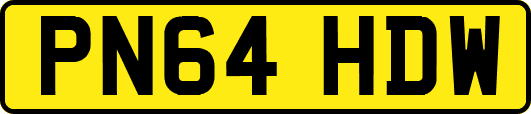 PN64 HDW